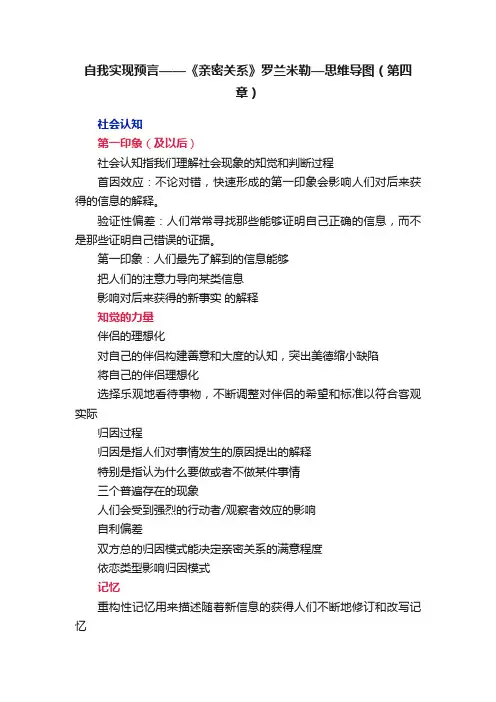 自我实现预言——《亲密关系》罗兰米勒—思维导图（第四章）

社会认知

第一印象（及以后）

社会认知指我们理解社会现象的知觉和判断过程

首因效应：不论对错，快速形成的第一印象会影响人们对后来获得的信息的解释。

验证性偏差：人们常常寻找那些能够证明自己正确的信息，而不是那些证明自己错误的证据。

第一印象：人们最先了解到的信息能够

把人们的注意力导向某类信息

影响对后来获得的新事实 的解释

知觉的力量

伴侣的理想化

对自己的伴侣构建善意和大度的认知，突出美德缩小缺陷

将自己的伴侣理想化

选择乐观地看待事物，不断调整对伴侣的希望和标准以符合客观实际

归因过程

归因是指人们对事情发生的原因提出的解释

特别是指认为什么要做或者不做某件事情

三个普遍存在的现象

人们会受到强烈的行动者/观察者效应的影响

自利偏差

双方总的归因模式能决定亲密关系的满意程度

依恋类型影响归因模式

记忆

重构性记忆用来描述随着新信息的获得人们不断地修订和改写记忆